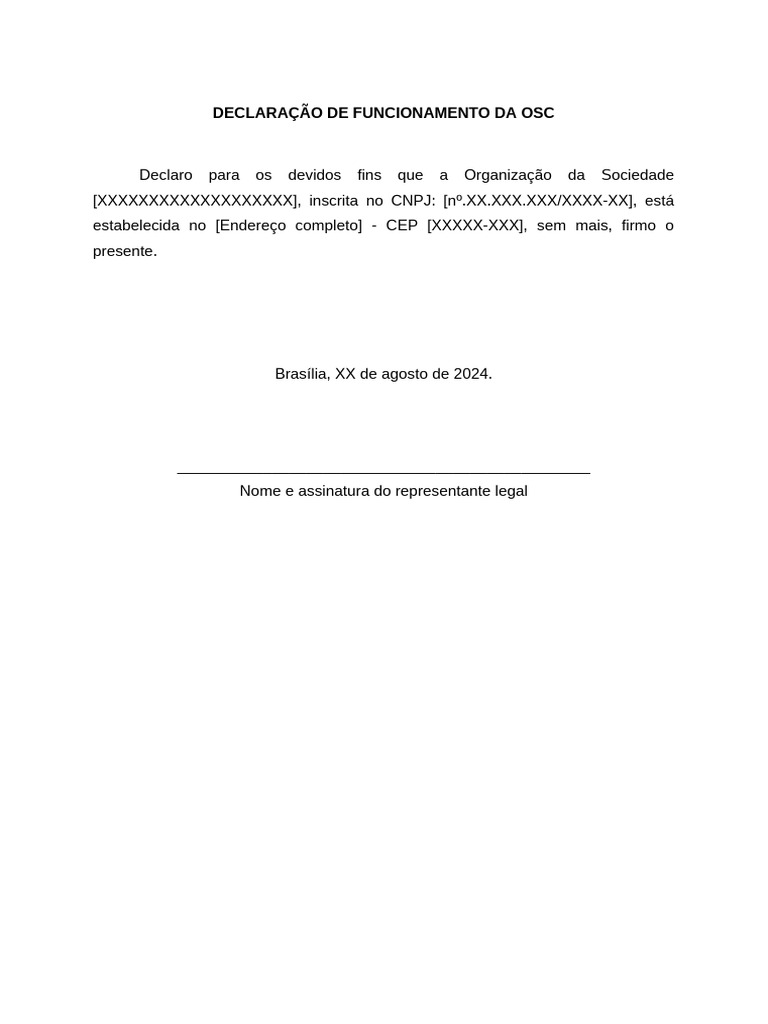 DECLARAÇÃO DE FUNCIONAMENTO DA OSC

Declaro para os devidos fins que a Organização da Sociedade [XXXXXXXXXXXXXXXXXXX], inscrita no CNPJ: [nº.XX.XXX.XXX/XXXX-XX], está estabelecida no [Endereço completo] - CEP [XXXXX-XXX], sem mais, firmo o presente.

Brasília, XX de agosto de 2024.

Nome e assinatura do representante legal